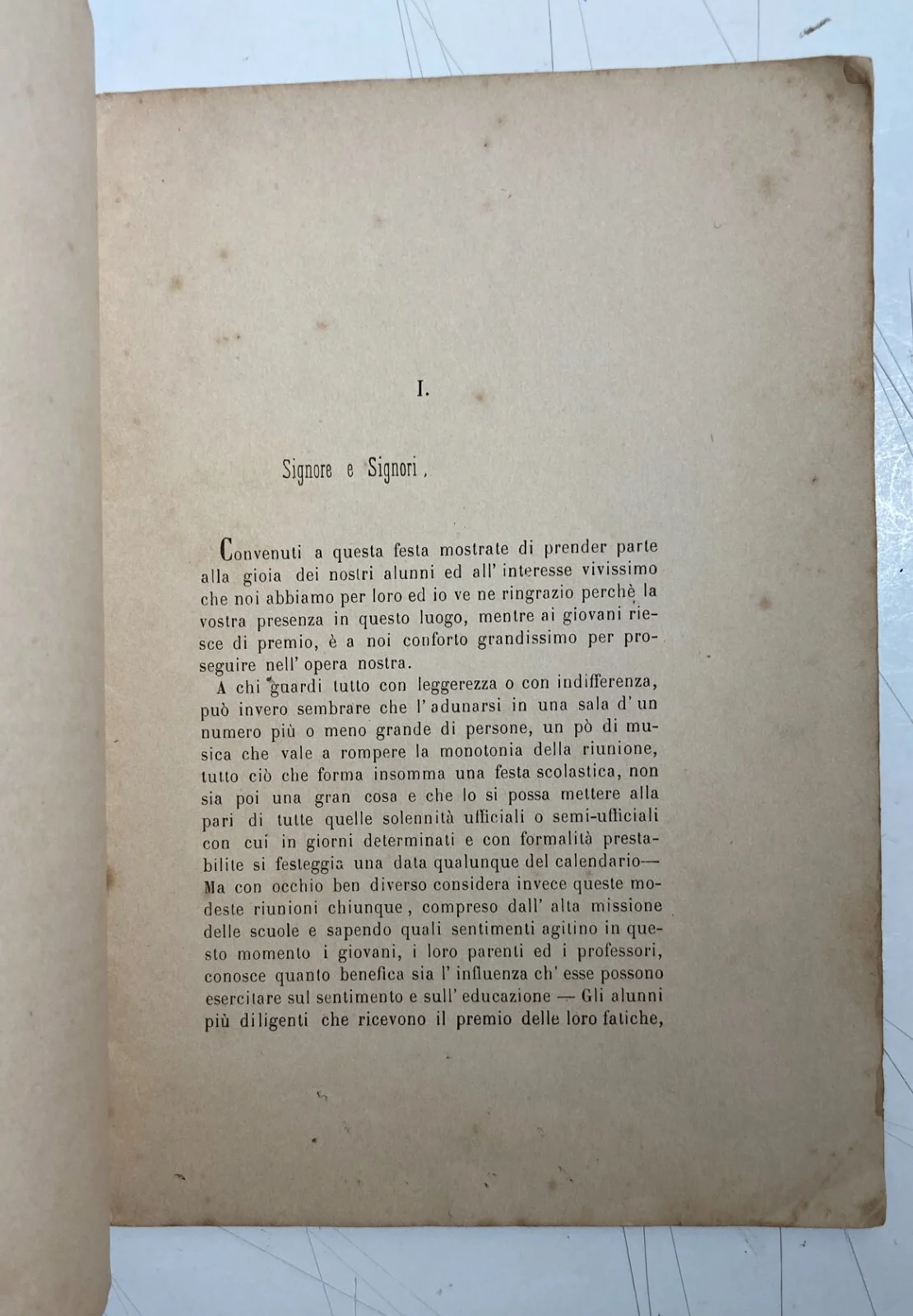 I.

Signore e Signori,

Convenuti a questa festa mostrate di prender parte alla gioia dei nostri alunni ed all' interesse vivissimo che noi abbiamo per loro ed io ve ne ringrazio perchè la vostra presenza in questo luogo, mentre ai giovani riesce di premio, è a noi conforto grandissimo per proseguire nell' opera nostra.

A chi guardi tutto con leggerezza o con indifferenza, può invero sembrare che l' adunarsi in una sala d' un numero più o meno grande di persone, un pò di musica che vale a rompere la monotonia della riunione, tutto ciò che forma insomma una festa scolastica, non sia poi una gran cosa e che lo si possa mettere alla pari di tutte quelle solennità ufficiali o semi-ufficiali con cui in giorni determinati e con formalità prestabilite si festeggia una data qualunque del calendario— Ma con occhio ben diverso considera invece queste modeste riunioni chiunque, compreso dall' alta missione delle scuole e sapendo quali sentimenti agitino in questo momento i giovani, i loro parenti ed i professori, conosce quanto benefica sia l' influenza ch' esse possono esercitare sul sentimento e sull' educazione — Gli alunni più diligenti che ricevono il premio delle loro fatiche,